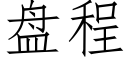 盘程